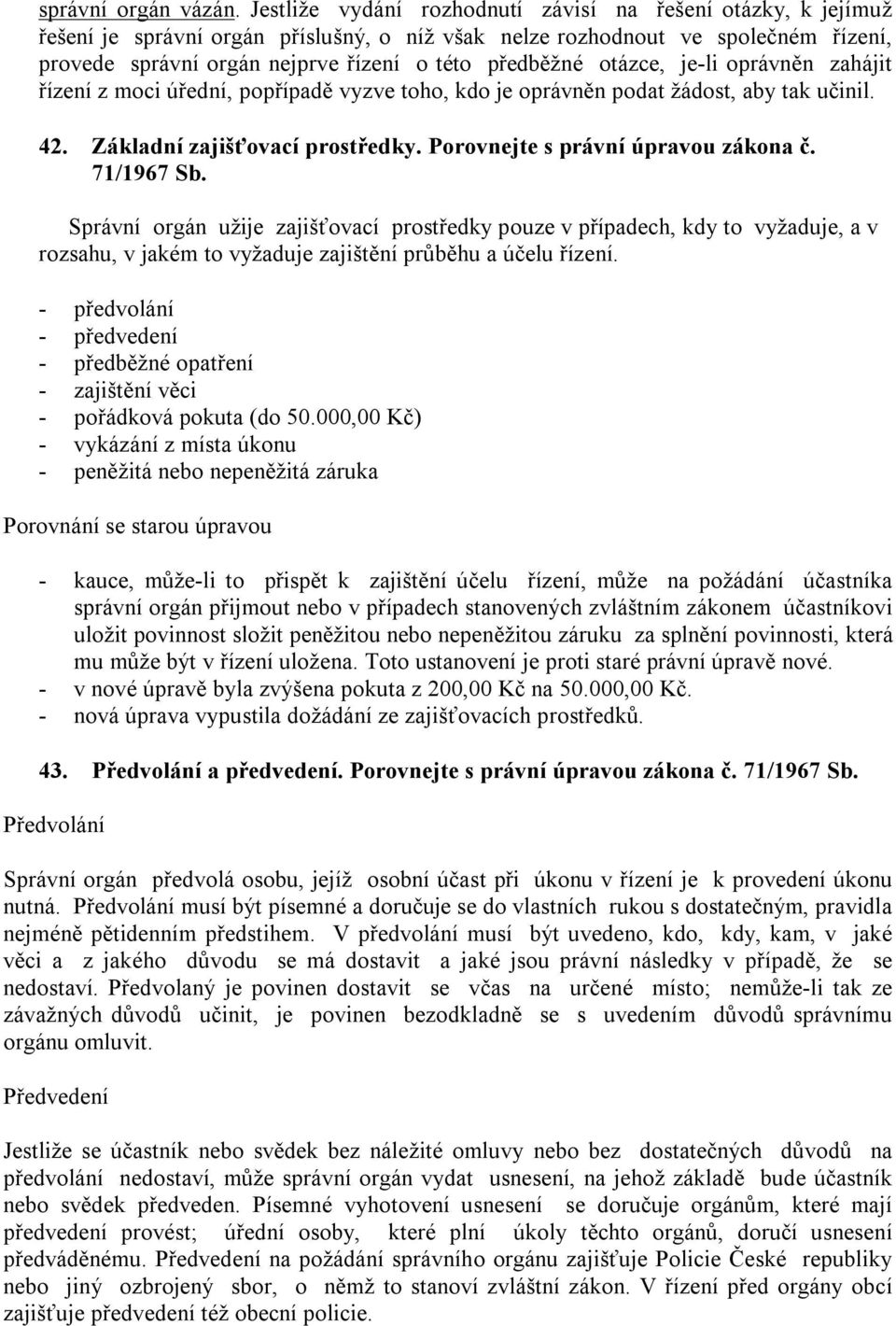 správní orgán vázán. Jestliže vydání rozhodnutí závisí na řešení otázky, k jejímuž řešení je správní orgán příslušný, o níž však nelze rozhodnout ve společném řízení, provede správní orgán nejprve řízení o této předběžné otázce, je-li oprávněn zahájit řízení z moci úřední, popřípadě vyzve toho, kdo je oprávněn podat žádost, aby tak učinil.

42. Základní zajišťovací prostředky. Porovnejte s právní úpravou zákona č. 71/1967 Sb.

Správní orgán užije zajišťovací prostředky pouze v případech, kdy to vyžaduje, a v rozsahu, v jakém to vyžaduje zajištění průběhu a účelu řízení.

- předvolání
- předvedení
- předběžné opatření
- zajištění věci
- pořádková pokuta (do 50.000,00 Kč)
- vykázání z místa úkonu
- peněžitá nebo nepeněžitá záruka

Porovnání se starou úpravou

- kauce, může-li to přispět k zajištění účelu řízení, může na požádání účastníka správní orgán přijmout nebo v případech stanovených zvláštním zákonem účastníkovi uložit povinnost složit peněžitou nebo nepeněžitou záruku za splnění povinnosti, která mu může být v řízení uložena. Toto ustanovení je proti staré právní úpravě nové.
- v nové úpravě byla zvýšena pokuta z 200,00 Kč na 50.000,00 Kč.
- nová úprava vypustila dožádání ze zajišťovacích prostředků.

43. Předvolání a předvedení. Porovnejte s právní úpravou zákona č. 71/1967 Sb.

Předvolání

Správní orgán předvolá osobu, jejíž osobní účast při úkonu v řízení je k provedení úkonu nutná. Předvolání musí být písemné a doručuje se do vlastních rukou s dostatečným, pravidla nejméně pětidenním předstihem. V předvolání musí být uvedeno, kdo, kdy, kam, v jaké věci a z jakého důvodu se má dostavit a jaké jsou právní následky v případě, že se nedostaví. Předvolaný je povinen dostavit se včas na určené místo; nemůže-li tak ze závažných důvodů učinit, je povinen bezodkladně se s uvedením důvodů správnímu orgánu omluvit.

Předvedení

Jestliže se účastník nebo svědek bez náležité omluvy nebo bez dostatečných důvodů na předvolání nedostaví, může správní orgán vydat usnesení, na jehož základě bude účastník nebo svědek předveden. Písemné vyhotovení usnesení se doručuje orgánům, které mají předvedení provést; úřední osoby, které plní úkoly těchto orgánů, doručí usnesení předváděnému. Předvedení na požádání správního orgánu zajišťuje Policie České republiky nebo jiný ozbrojený sbor, o němž to stanoví zvláštní zákon. V řízení před orgány obcí zajišťuje předvedení též obecní policie.